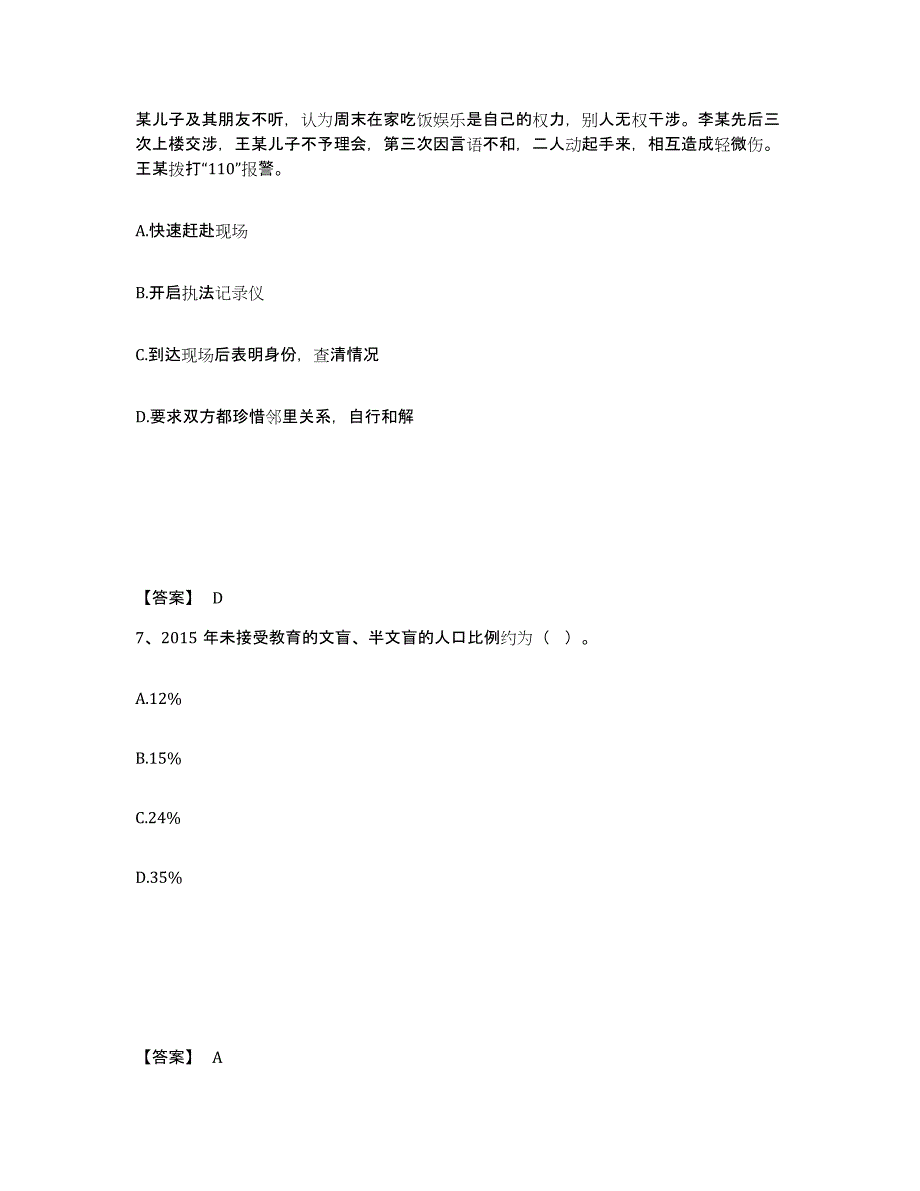 某儿子及其朋友不听，认为周末在家吃饭娱乐是自己的权力，别人无权干涉。李某先后三次上楼交涉，王某儿子不予理会，第三次因言语不和，二人动起手来，相互造成轻微伤。王某拨打“110”报警。

A.快速赶赴现场

B.开启执法记录仪

C.到达现场后表明身份，查清情况

D.要求双方都珍惜邻里关系，自行和解

【答案】 D

7、2015 年未接受教育的文盲、半文盲的人口比例约为（ ）。

A.12%

B.15%

C.24%

D.35%

【答案】 A